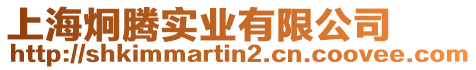 上海炯腾实业有限公司
http://shkimmartin2.cn.coovee.com